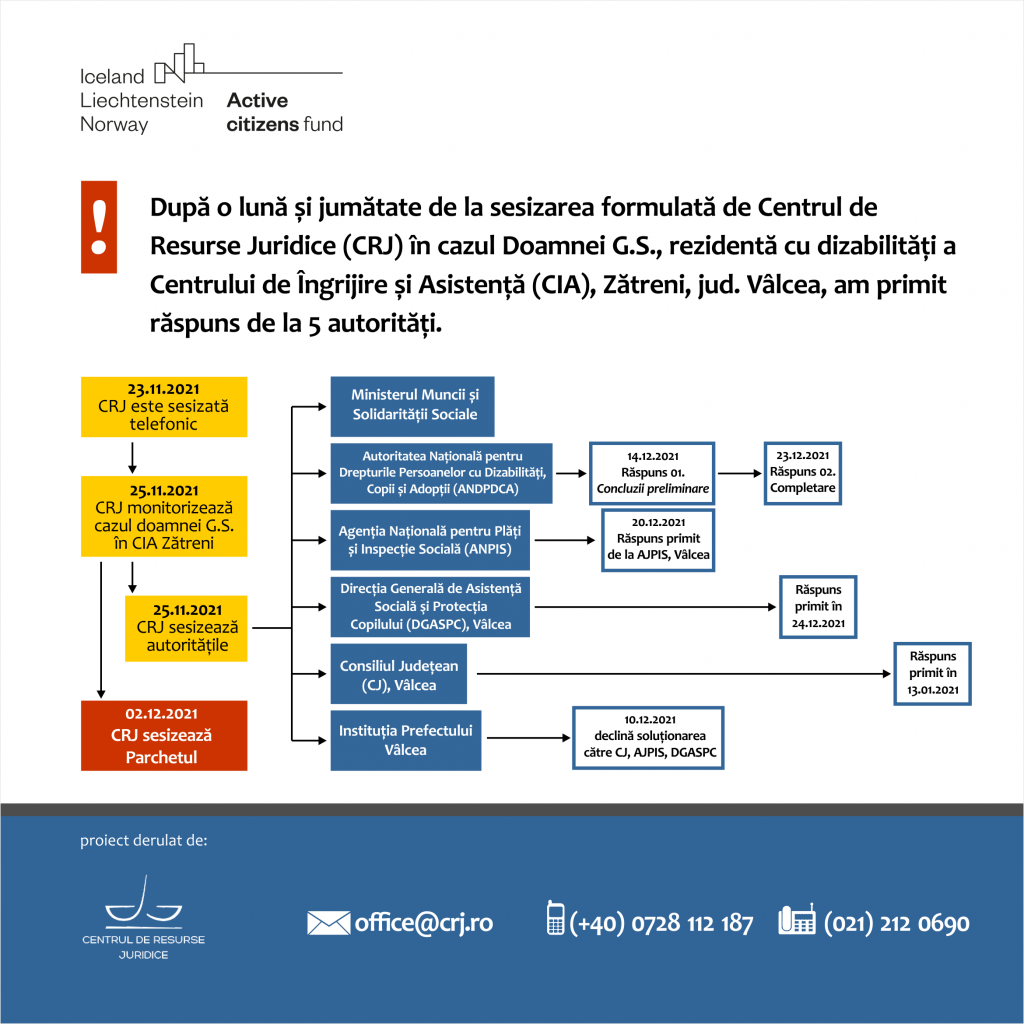 Iceland
Liechtenstein
Norway
Active citizens fund

!

După o lună și jumătate de la sesizarea formulată de Centrul de Resurse Juridice (CRJ) în cazul Doamnei G.S., rezidentă cu dizabilități a Centrului de Îngrijire și Asistență (CIA), Zătreni, jud. Vâlcea, am primit răspuns de la 5 autorități.

23.11.2021
CRJ este sesizată telefonic

25.11.2021
CRJ monitorizează cazul doamnei G.S. în CIA Zătreni

25.11.2021
CRJ sesizează autoritățile

02.12.2021
CRJ sesizează Parchetul

Ministerul Muncii și Solidarității Sociale

Autoritatea Națională pentru Drepturile Persoanelor cu Dizabilități, Copii și Adopții (ANDPDCA)

14.12.2021
Răspuns 01.
Concluzii preliminare

23.12.2021
Răspuns 02.
Completare

Agenția Națională pentru Plăți și Inspecție Socială (ANPIS)

20.12.2021
Răspuns primit de la AJPIS, Vâlcea

Direcția Generală de Asistență Socială și Protecția Copilului (DGASPC), Vâlcea

Răspuns primit în 24.12.2021

Consiliul Județean (CJ), Vâlcea

Răspuns primit în 13.01.2021

Instituția Prefectului Vâlcea

10.12.2021
declină soluționarea către CJ, AJPIS, DGASPC

proiect derulat de:

CENTRUL DE RESURSE JURIDICE

office@crj.ro
(+40) 0728 112 187
(021) 212 0690